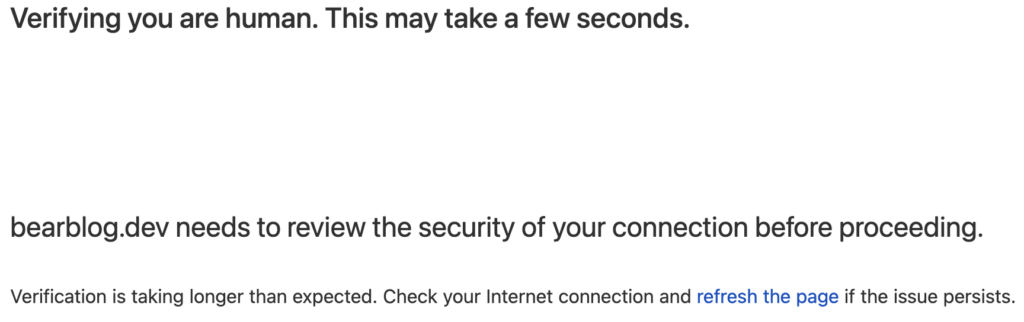 Verifying you are human. This may take a few seconds.

bearblog.dev needs to review the security of your connection before proceeding.

Verification is taking longer than expected. Check your Internet connection and refresh the page if the issue persists.